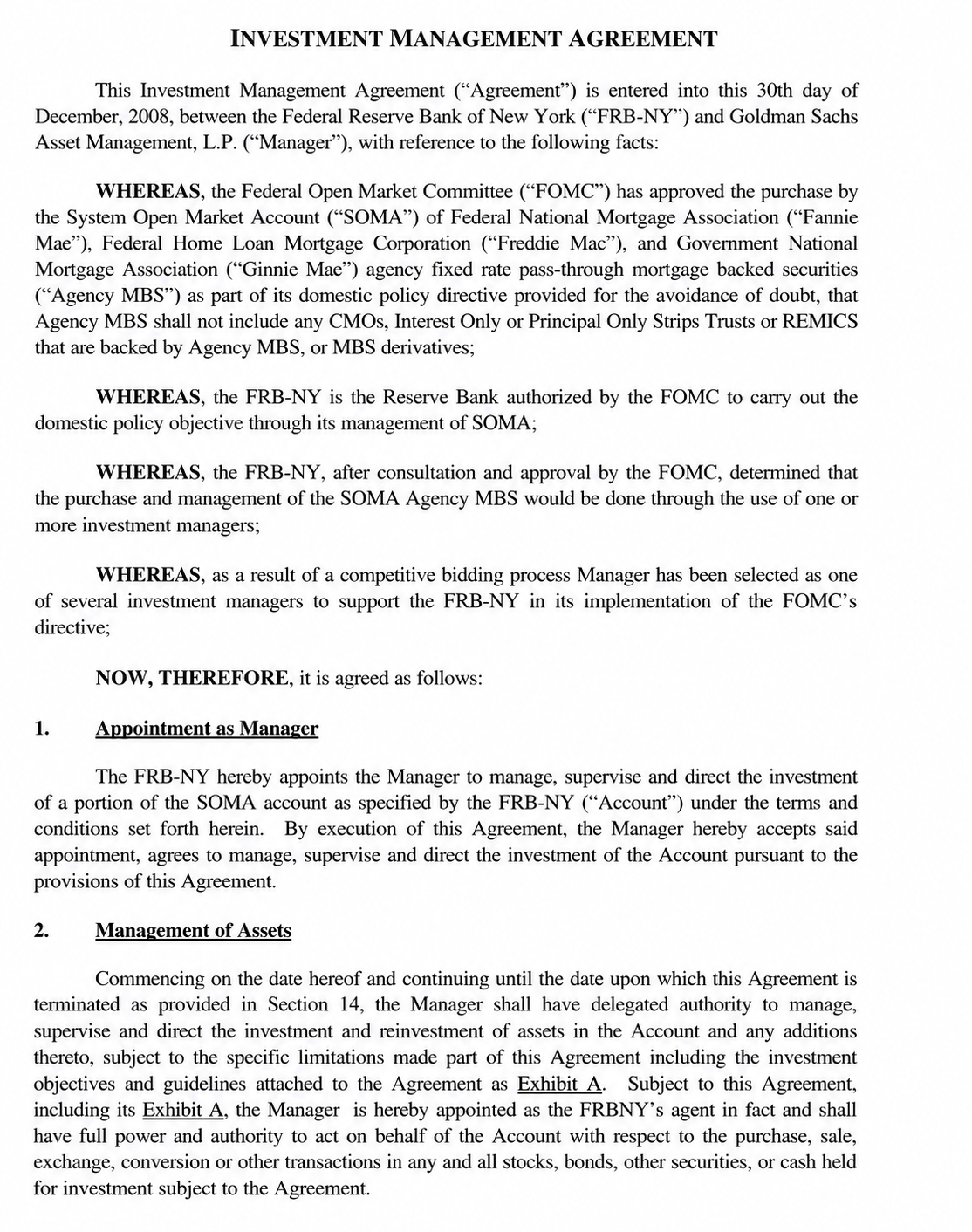 INVESTMENT MANAGEMENT AGREEMENT

This Investment Management Agreement ("Agreement") is entered into this 30th day of December, 2008, between the Federal Reserve Bank of New York ("FRB-NY") and Goldman Sachs Asset Management, L.P. ("Manager"), with reference to the following facts:

WHEREAS, the Federal Open Market Committee ("FOMC") has approved the purchase by the System Open Market Account ("SOMA") of Federal National Mortgage Association ("Fannie Mae"), Federal Home Loan Mortgage Corporation ("Freddie Mac"), and Government National Mortgage Association ("Ginnie Mae") agency fixed rate pass-through mortgage backed securities ("Agency MBS") as part of its domestic policy directive provided for the avoidance of doubt, that Agency MBS shall not include any CMOs, Interest Only or Principal Only Strips Trusts or REMICS that are backed by Agency MBS, or MBS derivatives;

WHEREAS, the FRB-NY is the Reserve Bank authorized by the FOMC to carry out the domestic policy objective through its management of SOMA;

WHEREAS, the FRB-NY, after consultation and approval by the FOMC, determined that the purchase and management of the SOMA Agency MBS would be done through the use of one or more investment managers;

WHEREAS, as a result of a competitive bidding process Manager has been selected as one of several investment managers to support the FRB-NY in its implementation of the FOMC's directive;

NOW, THEREFORE, it is agreed as follows:

1. Appointment as Manager

The FRB-NY hereby appoints the Manager to manage, supervise and direct the investment of a portion of the SOMA account as specified by the FRB-NY ("Account") under the terms and conditions set forth herein. By execution of this Agreement, the Manager hereby accepts said appointment, agrees to manage, supervise and direct the investment of the Account pursuant to the provisions of this Agreement.

2. Management of Assets

Commencing on the date hereof and continuing until the date upon which this Agreement is terminated as provided in Section 14, the Manager shall have delegated authority to manage, supervise and direct the investment and reinvestment of assets in the Account and any additions thereto, subject to the specific limitations made part of this Agreement including the investment objectives and guidelines attached to the Agreement as Exhibit A. Subject to this Agreement, including its Exhibit A, the Manager is hereby appointed as the FRBNY's agent in fact and shall have full power and authority to act on behalf of the Account with respect to the purchase, sale, exchange, conversion or other transactions in any and all stocks, bonds, other securities, or cash held for investment subject to the Agreement.